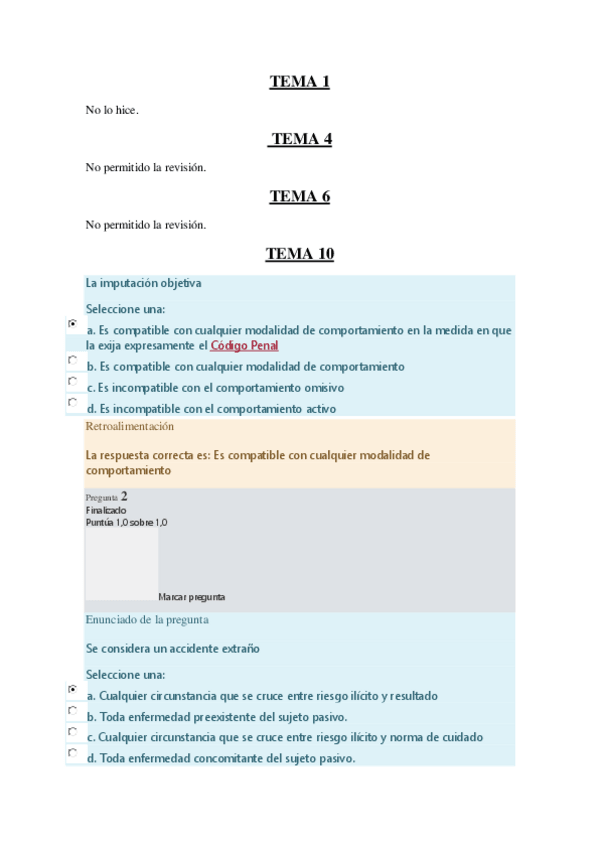 TEMA 1

No lo hice.

TEMA 4

No permitido la revisión.

TEMA 6

No permitido la revisión.

TEMA 10

La imputación objetiva

Seleccione una:

a. Es compatible con cualquier modalidad de comportamiento en la medida en que la exija expresamente el Código Penal

b. Es compatible con cualquier modalidad de comportamiento

c. Es incompatible con el comportamiento omisivo

d. Es incompatible con el comportamiento activo

Retroalimentación

La respuesta correcta es: Es compatible con cualquier modalidad de comportamiento

Pregunta 2
Finalizado
Puntúa 1,0 sobre 1,0

Marcar pregunta

Enunciado de la pregunta

Se considera un accidente extraño

Seleccione una:

a. Cualquier circunstancia que se cruce entre riesgo ilícito y resultado

b. Toda enfermedad preexistente del sujeto pasivo.

c. Cualquier circunstancia que se cruce entre riesgo ilícito y norma de cuidado

d. Toda enfermedad concomitante del sujeto pasivo.